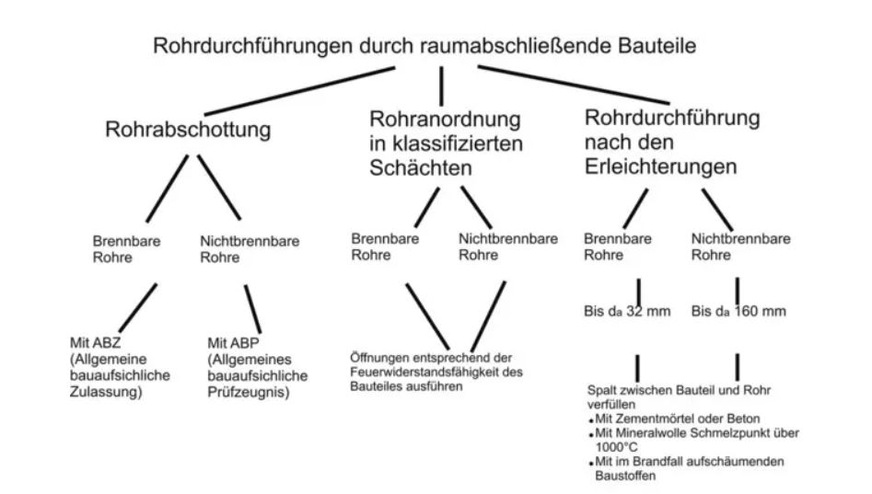 Rohrdurchführungen durch raumabschließende Bauteile

Rohrabschottung

Brennbare Rohre

Mit ABZ (Allgemeine bauaufsichliche Zulassung)

Nichtbrennbare Rohre

Mit ABP (Allgemeines bauaufsichliche Prüfzeugnis)

Rohranordnung in klassifizierten Schächten

Brennbare Rohre

Nichtbrennbare Rohre

Öffnungen entsprechend der Feuerwiderstandsfähigkeit des Bauteiles ausführen

Rohrdurchführung nach den Erleichterungen

Brennbare Rohre

Bis $d_a$ 32 mm

Nichtbrennbare Rohre

Bis $d_a$ 160 mm

Spalt zwischen Bauteil und Rohr verfüllen
• Mit Zementmörtel oder Beton
• Mit Mineralwolle Schmelzpunkt über 1000°C
• Mit im Brandfall aufschäumenden Baustoffen